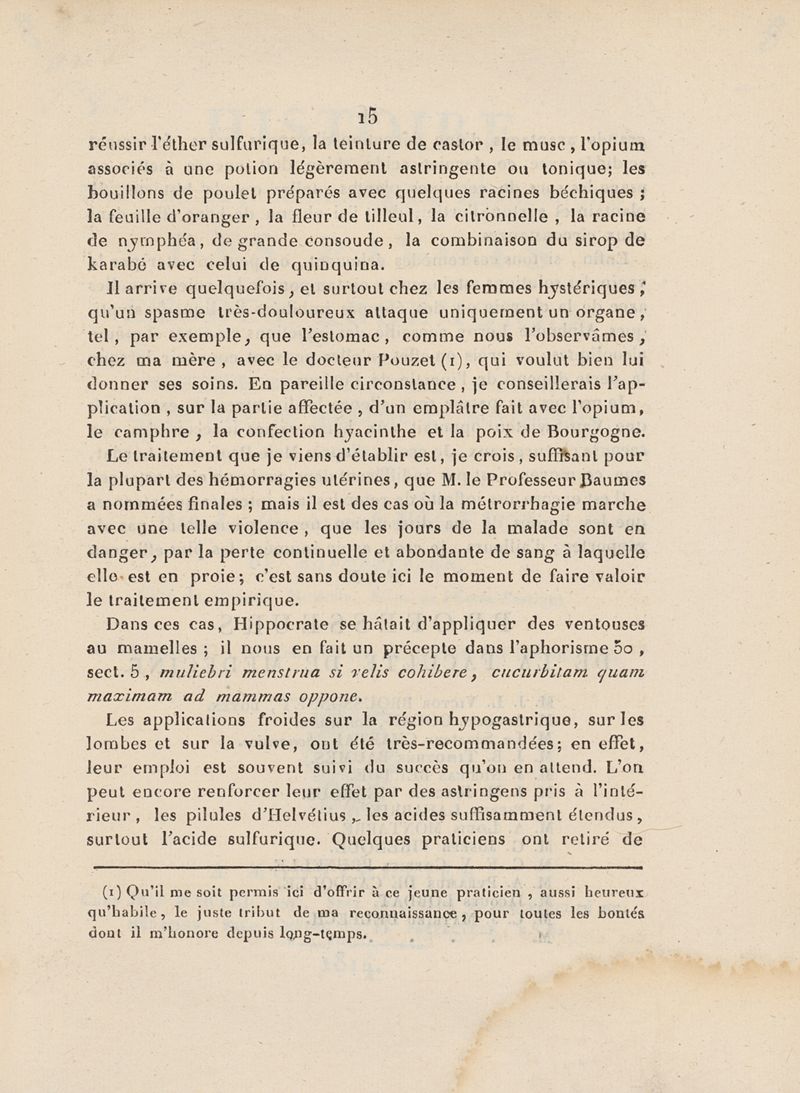 15

réussir l'éther sulfurique, la teinture de castor, le musc, l'opium associés à une potion légèrement astringente ou tonique; les bouillons de poulet préparés avec quelques racines béchiques; la feuille d'oranger, la fleur de tilleul, la citronnelle, la racine de nymphéa, de grande consoude, la combinaison du sirop de karabé avec celui de quinquina.

Il arrive quelquefois, et surtout chez les femmes hystériques, qu'un spasme très-douloureux attaque uniquement un organe, tel, par exemple, que l'estomac, comme nous l'observâmes, chez ma mère, avec le docteur Pouzet (1), qui voulut bien lui donner ses soins. En pareille circonstance, je conseillerais l'application, sur la partie affectée, d'un emplâtre fait avec l'opium, le camphre, la confection hyacinthe et la poix de Bourgogne.

Le traitement que je viens d'établir est, je crois, suffisant pour la plupart des hémorragies utérines, que M. le Professeur Baumes a nommées finales; mais il est des cas où la métrorrhagie marche avec une telle violence, que les jours de la malade sont en danger, par la perte continuelle et abondante de sang à laquelle elle est en proie; c'est sans doute ici le moment de faire valoir le traitement empirique.

Dans ces cas, Hippocrate se hâtait d'appliquer des ventouses au mamelles; il nous en fait un précepte dans l'aphorisme 50, sect. 5, muliebri menstrua si velis cohibere, cucurbitam quam maximam ad mammas oppone.

Les applications froides sur la région hypogastrique, sur les lombes et sur la vulve, ont été très-recommandées; en effet, leur emploi est souvent suivi du succès qu'on en attend. L'on peut encore renforcer leur effet par des astringens pris à l'intérieur, les pilules d'Helvétius, les acides suffisamment étendus, surtout l'acide sulfurique. Quelques praticiens ont retiré de

(1) Qu'il me soit permis ici d'offrir à ce jeune praticien, aussi heureux qu'habile, le juste tribut de ma reconnaissance, pour toutes les bontés dont il m'honore depuis long-temps.